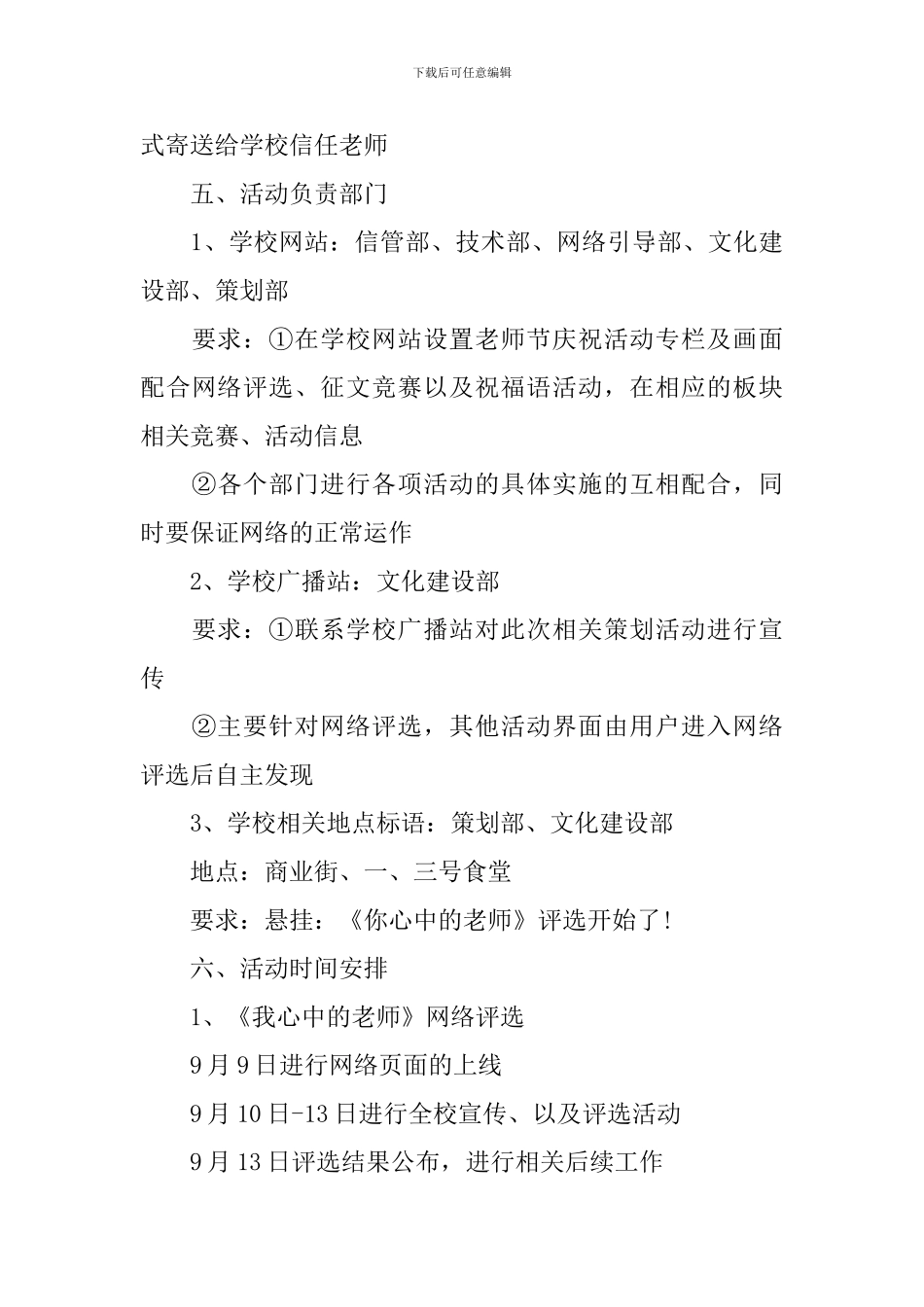 下载后可任意编辑

式寄送给学校信任老师

五、活动负责部门

1、学校网站：信管部、技术部、网络引导部、文化建设部、策划部

要求：①在学校网站设置老师节庆祝活动专栏及画面配合网络评选、征文竞赛以及祝福语活动，在相应的板块相关竞赛、活动信息

②各个部门进行各项活动的具体实施的互相配合，同时要保证网络的正常运作

2、学校广播站：文化建设部

要求：①联系学校广播站对此次相关策划活动进行宣传

②主要针对网络评选，其他活动界面由用户进入网络评选后自主发现

3、学校相关地点标语：策划部、文化建设部

地点：商业街、一、三号食堂

要求：悬挂：《你心中的老师》评选开始了！

六、活动时间安排

1、《我心中的老师》网络评选

9月9日进行网络页面的上线

9月10日-13日进行全校宣传、以及评选活动

9月13日评选结果公布，进行相关后续工作